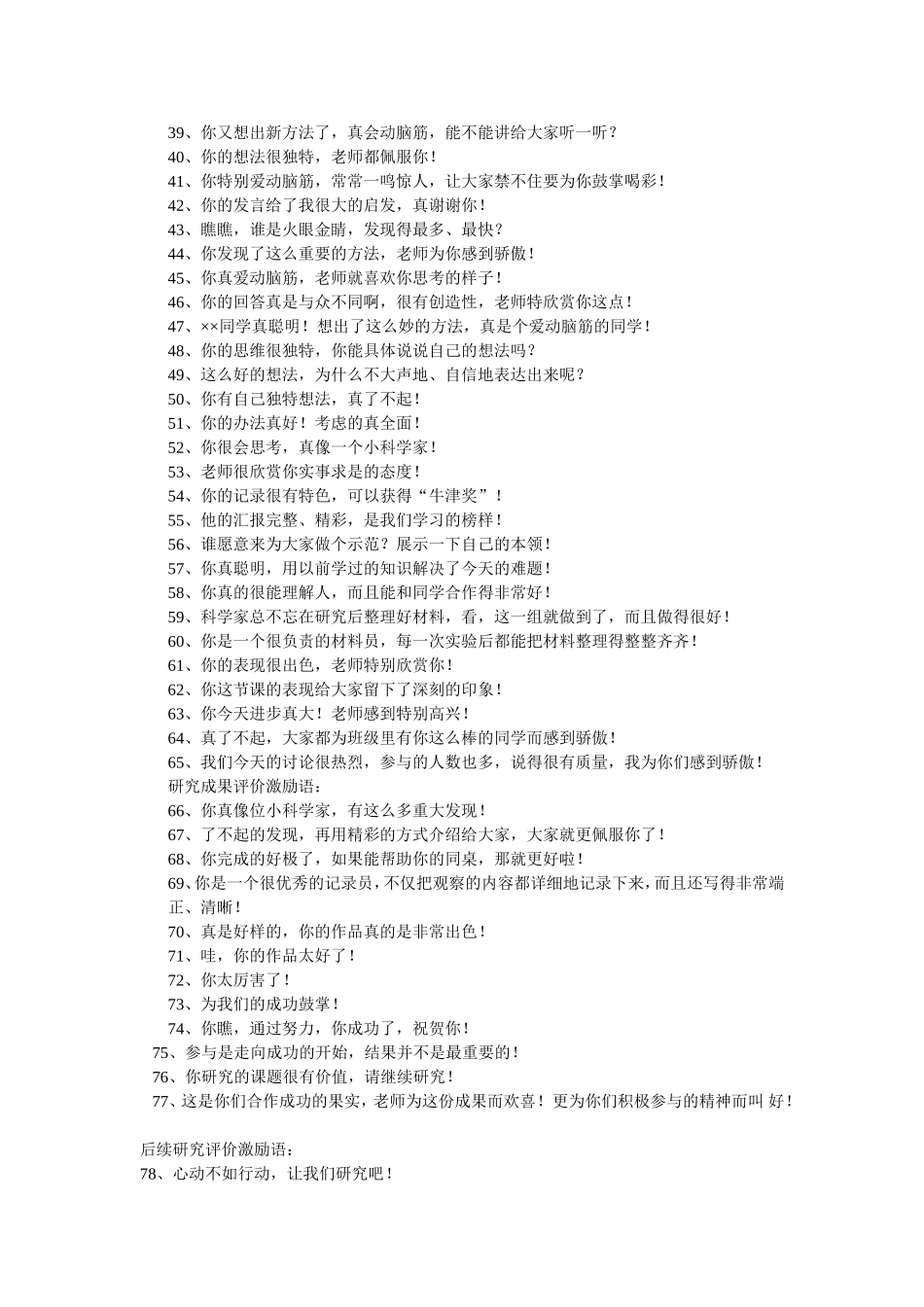 39、你又想出新方法了，真会动脑筋，能不能讲给大家听一听？

40、你的想法很独特，老师都佩服你！

41、你特别爱动脑筋，常常一鸣惊人，让大家禁不住要为你鼓掌喝彩！

42、你的发言给了我很大的启发，真谢谢你！

43、瞧瞧，谁是火眼金睛，发现得最多、最快？

44、你发现了这么重要的方法，老师为你感到骄傲！

45、你真爱动脑筋，老师就喜欢你思考的样子！

46、你的回答真是与众不同啊，很有创造性，老师特欣赏你这点！

47、××同学真聪明！想出了这么妙的方法，真是个爱动脑筋的同学！

48、你的思维很独特，你能具体说说自己的想法吗？

49、这么好的想法，为什么不大声地、自信地表达出来呢？

50、你有自己独特想法，真了不起！

51、你的办法真好！考虑的真全面！

52、你很会思考，真像一个小科学家！

53、老师很欣赏你实事求是的态度！

54、你的记录很有特色，可以获得“牛津奖”！

55、他的汇报完整、精彩，是我们学习的榜样！

56、谁愿意来为大家做个示范？展示一下自己的本领！

57、你真聪明，用以前学过的知识解决了今天的难题！

58、你真的很能理解人，而且能和同学合作得非常好！

59、科学家总不忘在研究后整理好材料，看，这一组就做到了，而且做得很好！

60、你是一个很负责的材料员，每一次实验后都能把材料整理得整整齐齐！

61、你的表现很出色，老师特别欣赏你！

62、你这节课的表现给大家留下了深刻的印象！

63、你今天进步真大！老师感到特别高兴！

64、真了不起，大家都为班级里有你这么棒的同学而感到骄傲！

65、我们今天的讨论很热烈，参与的人数也多，说得很有质量，我为你们感到骄傲！

研究成果评价激励语：

66、你真像位小科学家，有这么多重大发现！

67、了不起的发现，再用精彩的方式介绍给大家，大家就更佩服你了！

68、你完成的好极了，如果能帮助你的同桌，那就更好啦！

69、你是一个很优秀的记录员，不仅把观察的内容都详细地记录下来，而且还写得非常端正、清晰！

70、真是好样的，你的作品真的是非常出色！

71、哇，你的作品太好了！

72、你太厉害了！

73、为我们的成功鼓掌！

74、你瞧，通过努力，你成功了，祝贺你！

75、参与是走向成功的开始，结果并不是最重要的！

76、你研究的课题很有价值，请继续研究！

77、这是你们合作成功的果实，老师为这份成果而欢喜！更为你们积极参与的精神而叫 好！

后续研究评价激励语：

78、心动不如行动，让我们研究吧！